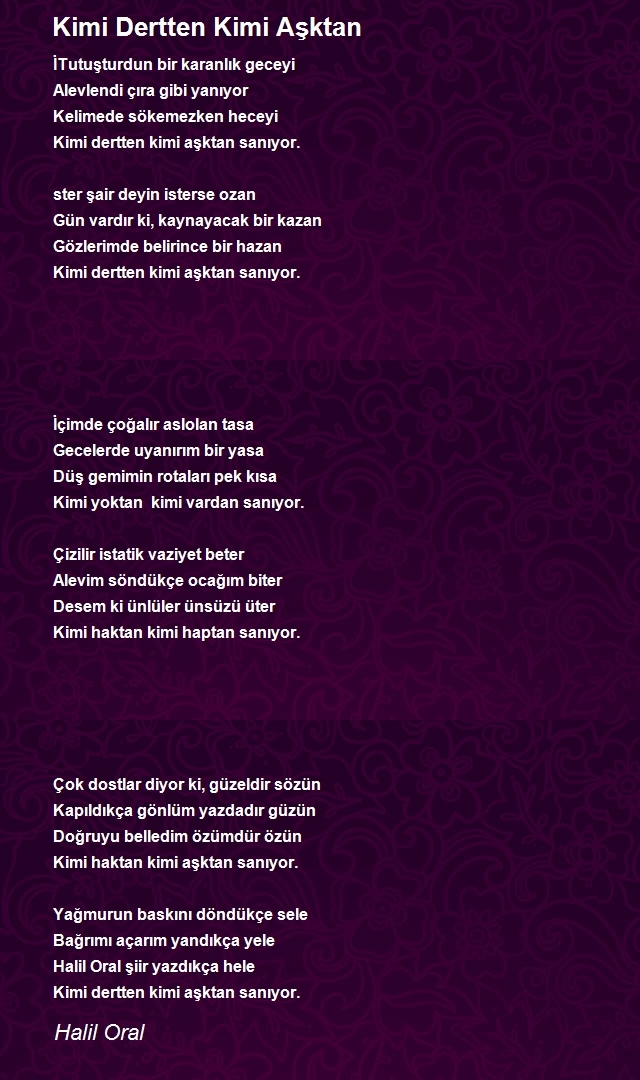 Kimi Dertten Kimi Aşktan

İTutuşturdun bir karanlık geceyi
Alevlendi çıra gibi yanıyor
Kelimede sökemezken heceyi
Kimi dertten kimi aşktan sanıyor.

ster şair deyin isterse ozan
Gün vardır ki, kaynayacak bir kazan
Gözlerimde belirince bir hazan
Kimi dertten kimi aşktan sanıyor.

İçimde çoğalır aslolan tasa
Gecelerde uyanırım bir yasa
Düş gemimin rotaları pek kısa
Kimi yoktan kimi vardan sanıyor.

Çizilir istatik vaziyet beter
Alevim söndükçe ocağım biter
Desem ki ünlüler ünsüzü üter
Kimi haktan kimi haptan sanıyor.

Çok dostlar diyor ki, güzeldir sözün
Kapıldıkça gönlüm yazdadır güzün
Doğruyu belledim özümdür özün
Kimi haktan kimi aşktan sanıyor.

Yağmurun baskını döndükçe sele
Bağrımı açarım yandıkça yele
Halil Oral şiir yazdıkça hele
Kimi dertten kimi aşktan sanıyor.

Halil Oral